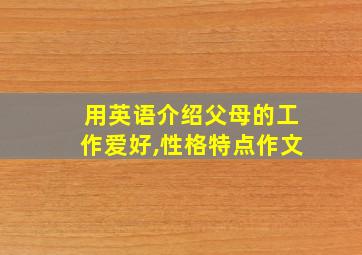 用英语介绍父母的工作爱好,性格特点作文